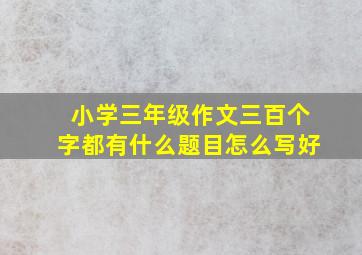 小学三年级作文三百个字都有什么题目怎么写好